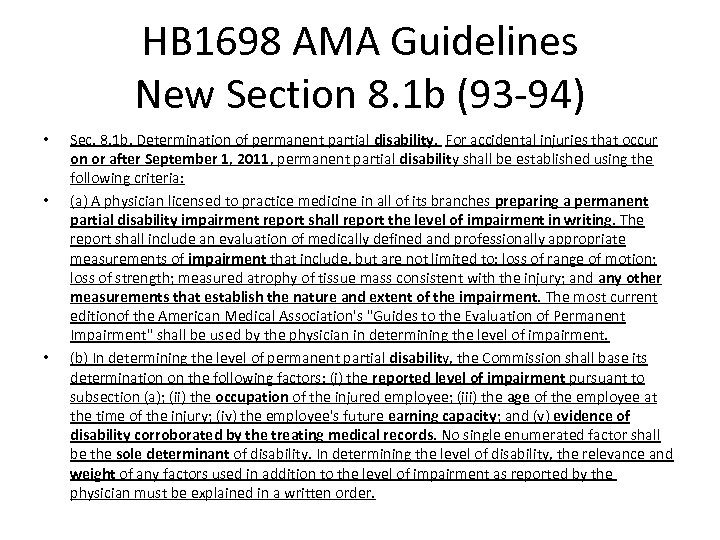 HB1698 AMA Guidelines
New Section 8.1b (93-94)

• Sec. 8.1b. Determination of permanent partial disability. For accidental injuries that occur on or after September 1, 2011, permanent partial disability shall be established using the following criteria:

• (a) A physician licensed to practice medicine in all of its branches preparing a permanent partial disability impairment report shall report the level of impairment in writing. The report shall include an evaluation of medically defined and professionally appropriate measurements of impairment that include, but are not limited to: loss of range of motion; loss of strength; measured atrophy of tissue mass consistent with the injury; and any other measurements that establish the nature and extent of the impairment. The most current editionof the American Medical Association's "Guides to the Evaluation of Permanent Impairment" shall be used by the physician in determining the level of impairment.

• (b) In determining the level of permanent partial disability, the Commission shall base its determination on the following factors: (i) the reported level of impairment pursuant to subsection (a); (ii) the occupation of the injured employee; (iii) the age of the employee at the time of the injury; (iv) the employee's future earning capacity; and (v) evidence of disability corroborated by the treating medical records. No single enumerated factor shall be the sole determinant of disability. In determining the level of disability, the relevance and weight of any factors used in addition to the level of impairment as reported by the physician must be explained in a written order.